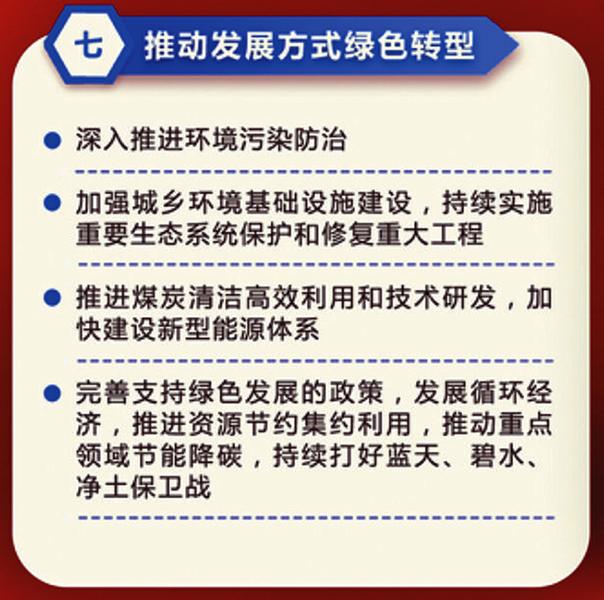 七 推动发展方式绿色转型

• 深入推进环境污染防治

• 加强城乡环境基础设施建设，持续实施重要生态系统保护和修复重大工程

• 推进煤炭清洁高效利用和技术研发，加快建设新型能源体系

• 完善支持绿色发展的政策，发展循环经济，推进资源节约集约利用，推动重点领域节能降碳，持续打好蓝天、碧水、净土保卫战